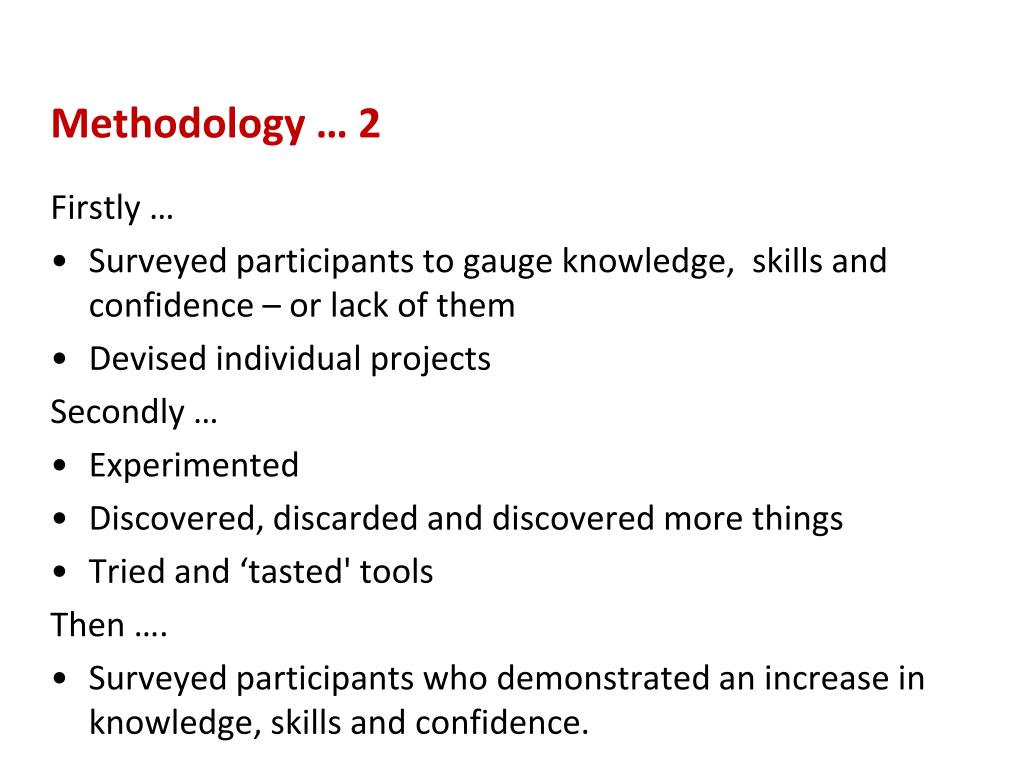 Methodology … 2

Firstly …

• Surveyed participants to gauge knowledge, skills and confidence – or lack of them
• Devised individual projects

Secondly …

• Experimented
• Discovered, discarded and discovered more things
• Tried and 'tasted' tools

Then ….

• Surveyed participants who demonstrated an increase in knowledge, skills and confidence.